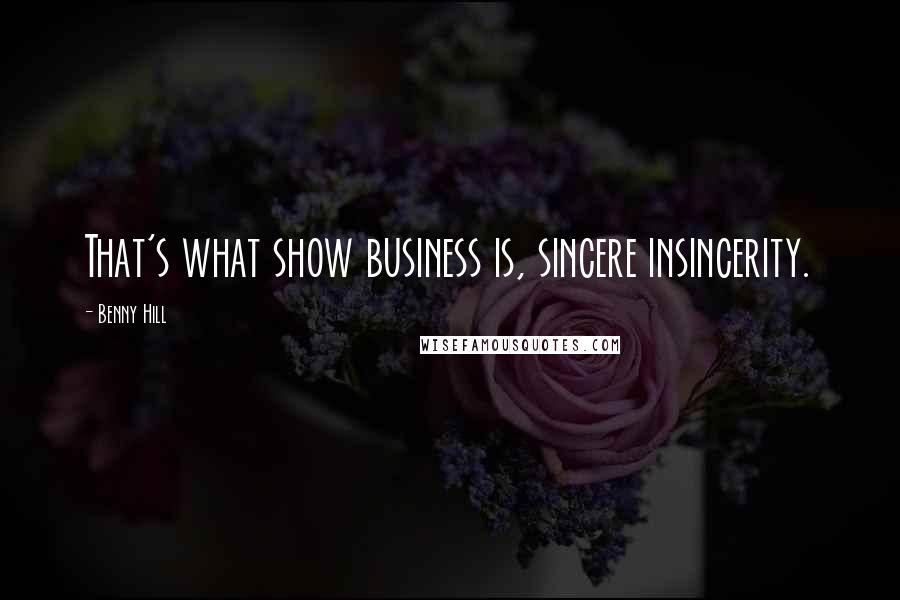 That's what show business is, sincere insincerity.

- Benny Hill

WISEFAMOUSQUOTES.COM